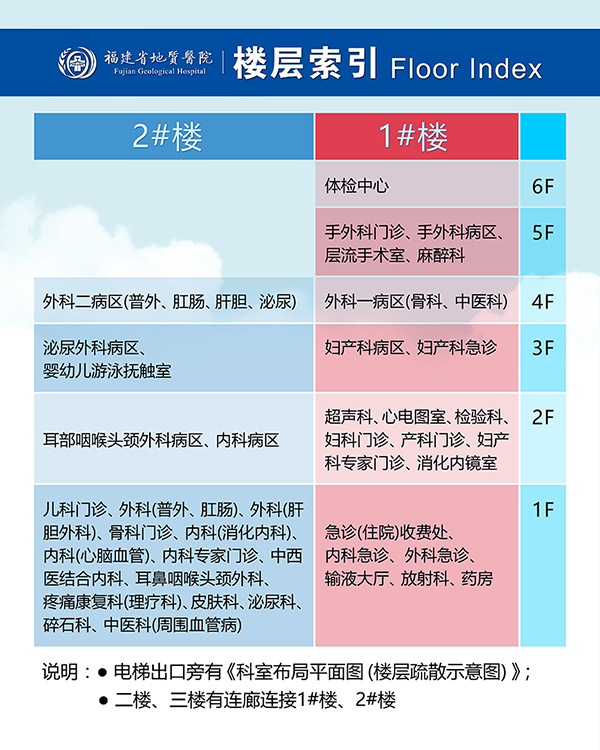 福建省地質醫院
Fujian Geological Hospital
楼层索引 Floor Index

| 2#楼 | 1#楼 | |
|---|---|---|
| | 体检中心 | 6F |
| | 手外科门诊、手外科病区、层流手术室、麻醉科 | 5F |
| 外科二病区(普外、肛肠、肝胆、泌尿) | 外科一病区(骨科、中医科) | 4F |
| 泌尿外科病区、婴幼儿游泳抚触室 | 妇产科病区、妇产科急诊 | 3F |
| 耳部咽喉头颈外科病区、内科病区 | 超声科、心电图室、检验科、妇科门诊、产科门诊、妇产科专家门诊、消化内镜室 | 2F |
| 儿科门诊、外科(普外、肛肠)、外科(肝胆外科)、骨科门诊、内科(消化内科)、内科(心脑血管)、内科专家门诊、中西医结合内科、耳鼻咽喉头颈外科、疼痛康复科(理疗科)、皮肤科、泌尿科、碎石科、中医科(周围血管病) | 急诊(住院)收费处、内科急诊、外科急诊、输液大厅、放射科、药房 | 1F |

说明：● 电梯出口旁有《科室布局平面图 (楼层疏散示意图) 》;
● 二楼、三楼有连廊连接1#楼、2#楼